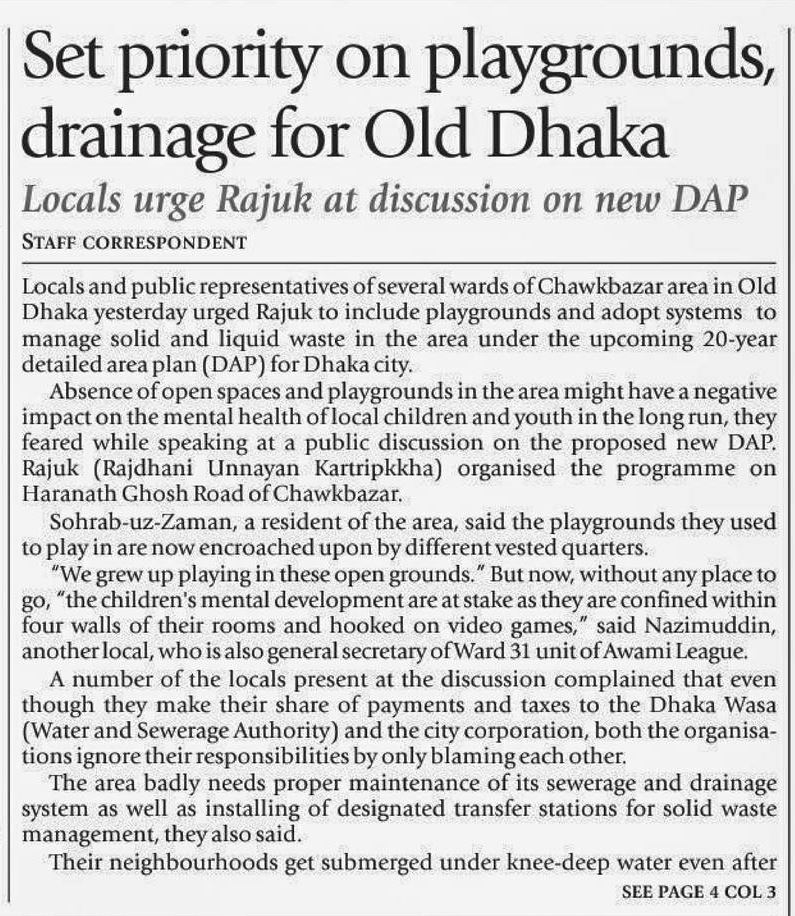 Set priority on playgrounds, drainage for Old Dhaka

Locals urge Rajuk at discussion on new DAP

STAFF CORRESPONDENT

Locals and public representatives of several wards of Chawkbazar area in Old Dhaka yesterday urged Rajuk to include playgrounds and adopt systems to manage solid and liquid waste in the area under the upcoming 20-year detailed area plan (DAP) for Dhaka city.

Absence of open spaces and playgrounds in the area might have a negative impact on the mental health of local children and youth in the long run, they feared while speaking at a public discussion on the proposed new DAP. Rajuk (Rajdhani Unnayan Kartripkkha) organised the programme on Haranath Ghosh Road of Chawkbazar.

Sohrab-uz-Zaman, a resident of the area, said the playgrounds they used to play in are now encroached upon by different vested quarters.

"We grew up playing in these open grounds." But now, without any place to go, "the children's mental development are at stake as they are confined within four walls of their rooms and hooked on video games," said Nazimuddin, another local, who is also general secretary of Ward 31 unit of Awami League.

A number of the locals present at the discussion complained that even though they make their share of payments and taxes to the Dhaka Wasa (Water and Sewerage Authority) and the city corporation, both the organisations ignore their responsibilities by only blaming each other.

The area badly needs proper maintenance of its sewerage and drainage system as well as installing of designated transfer stations for solid waste management, they also said.

Their neighbourhoods get submerged under knee-deep water even after

SEE PAGE 4 COL 3